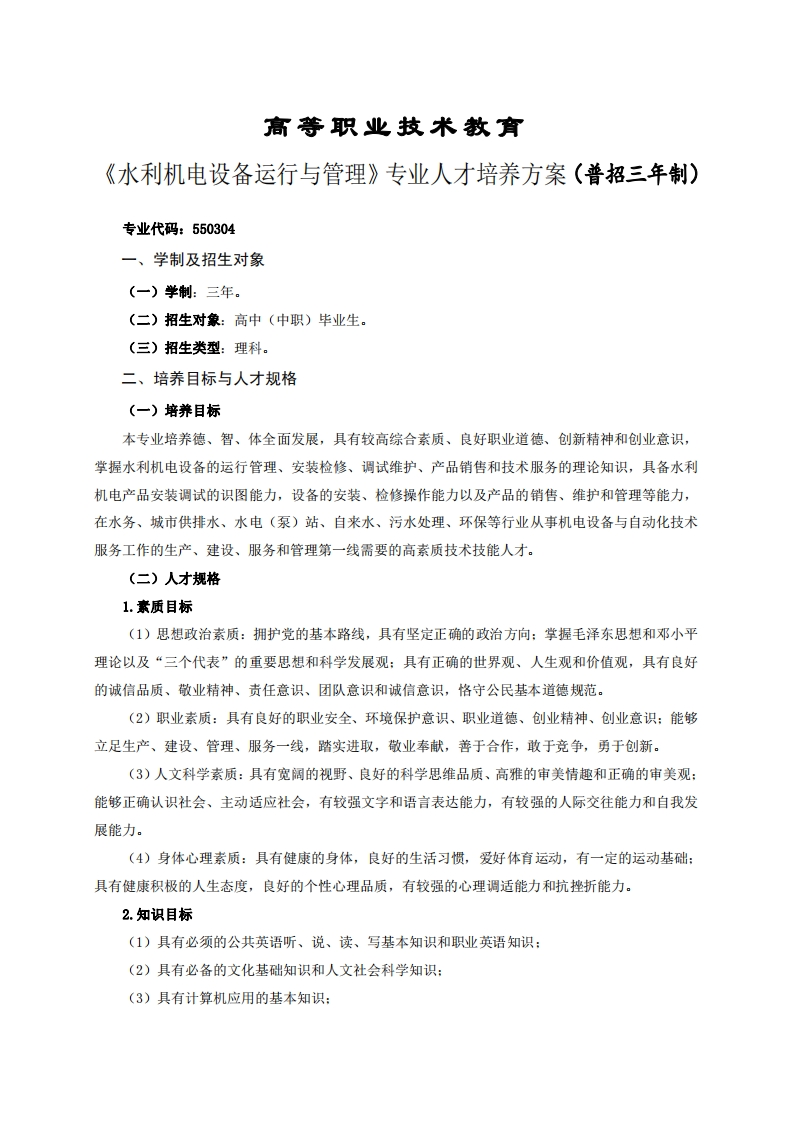 高等职业技术教育

《水利机电设备运行与管理》专业人才培养方案（普招三年制）

专业代码：550304

一、学制及招生对象

（一）学制：三年。

（二）招生对象：高中（中职）毕业生。

（三）招生类型：理科。

二、培养目标与人才规格

（一）培养目标

本专业培养德、智、体全面发展，具有较高综合素质、良好职业道德、创新精神和创业意识，掌握水利机电设备的运行管理、安装检修、调试维护、产品销售和技术服务的理论知识，具备水利机电产品安装调试的识图能力，设备的安装、检修操作能力以及产品的销售、维护和管理等能力，在水务、城市供排水、水电（泵）站、自来水、污水处理、环保等行业从事机电设备与自动化技术服务工作的生产、建设、服务和管理第一线需要的高素质技术技能人才。

（二）人才规格

1.素质目标

（1）思想政治素质：拥护党的基本路线，具有坚定正确的政治方向；掌握毛泽东思想和邓小平理论以及“三个代表”的重要思想和科学发展观；具有正确的世界观、人生观和价值观，具有良好的诚信品质、敬业精神、责任意识、团队意识和诚信意识，恪守公民基本道德规范。

（2）职业素质：具有良好的职业安全、环境保护意识、职业道德、创业精神、创业意识；能够立足生产、建设、管理、服务一线，踏实进取，敬业奉献，善于合作，敢于竞争，勇于创新。

（3）人文科学素质：具有宽阔的视野、良好的科学思维品质、高雅的审美情趣和正确的审美观；能够正确认识社会、主动适应社会，有较强文字和语言表达能力，有较强的人际交往能力和自我发展能力。

（4）身体心理素质：具有健康的身体，良好的生活习惯，爱好体育运动，有一定的运动基础；具有健康积极的人生态度，良好的个性心理品质，有较强的心理调适能力和抗挫折能力。

2.知识目标

（1）具有必须的公共英语听、说、读、写基本知识和职业英语知识；

（2）具有必备的文化基础知识和人文社会科学知识；

（3）具有计算机应用的基本知识；